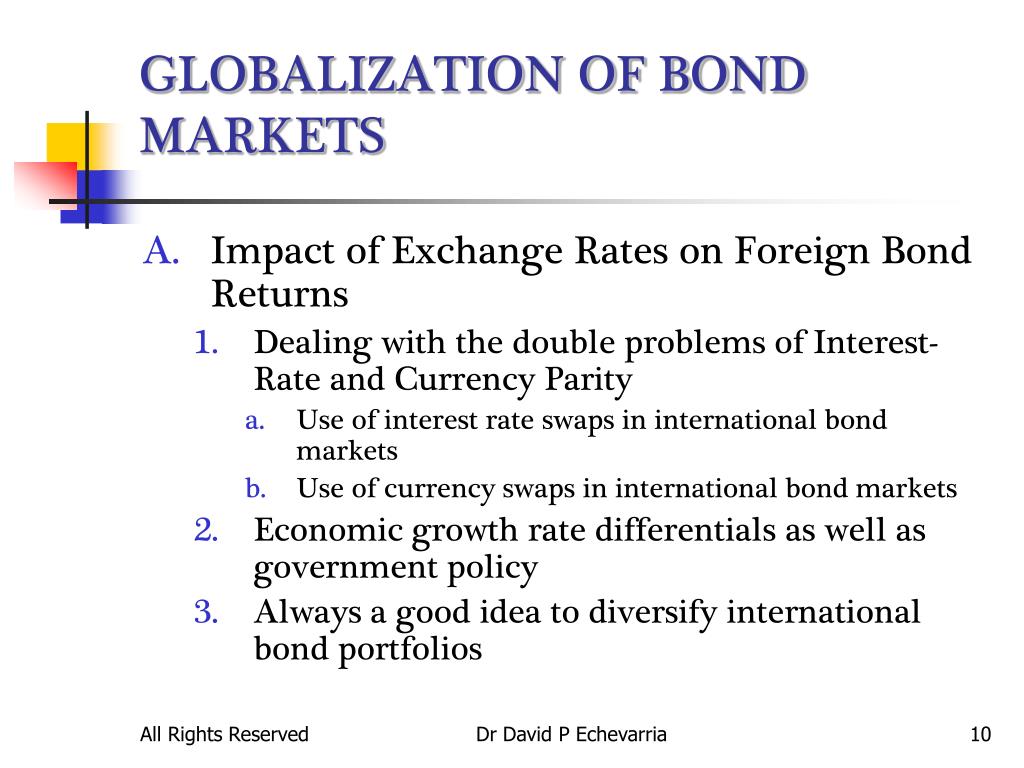 GLOBALIZATION OF BOND MARKETS

A. Impact of Exchange Rates on Foreign Bond Returns

1. Dealing with the double problems of Interest-Rate and Currency Parity

a. Use of interest rate swaps in international bond markets

b. Use of currency swaps in international bond markets

2. Economic growth rate differentials as well as government policy

3. Always a good idea to diversify international bond portfolios

All Rights Reserved

Dr David P Echevarria

10